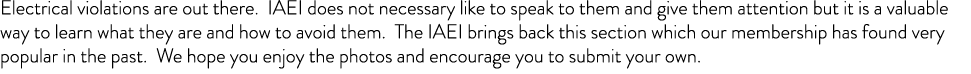 Electrical violations are out there.  IAEI does not necessary like to speak to them and give them attention but it is a valuable way to learn what they are and how to avoid them.  The IAEI brings back this section which our membership has found very popular in the past.  We hope you enjoy the photos and encourage you to submit your own.